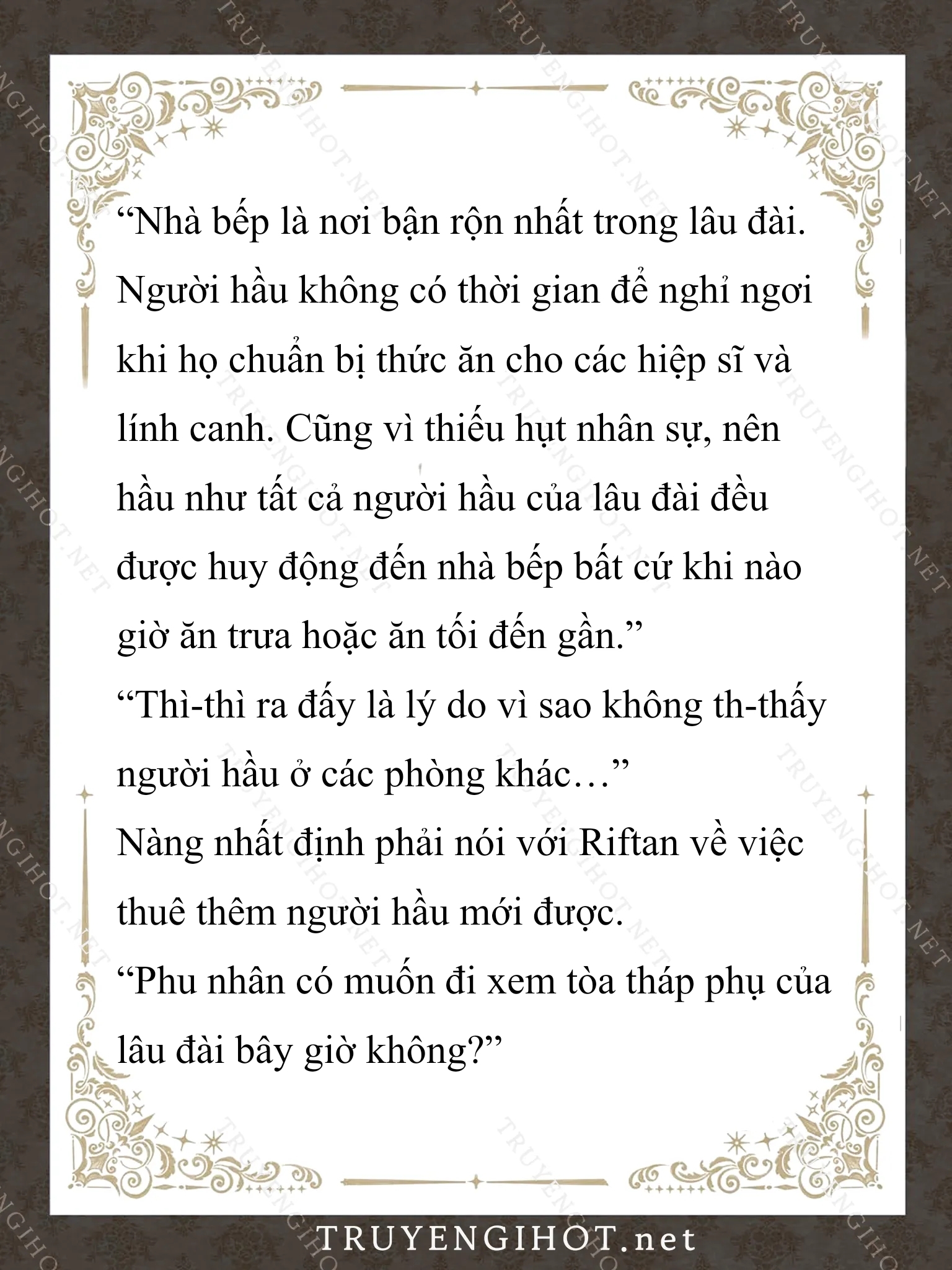 “Nhà bếp là nơi bận rộn nhất trong lâu đài. Người hầu không có thời gian để nghỉ ngơi khi họ chuẩn bị thức ăn cho các hiệp sĩ và lính canh. Cũng vì thiếu hụt nhân sự, nên hầu như tất cả người hầu của lâu đài đều được huy động đến nhà bếp bất cứ khi nào giờ ăn trưa hoặc ăn tối đến gần.”

“Thì-thì ra đấy là lý do vì sao không th-thấy người hầu ở các phòng khác…”

Nàng nhất định phải nói với Riftan về việc thuê thêm người hầu mới được.

“Phu nhân có muốn đi xem tòa tháp phụ của lâu đài bây giờ không?”

TRUYENGIHOT.net